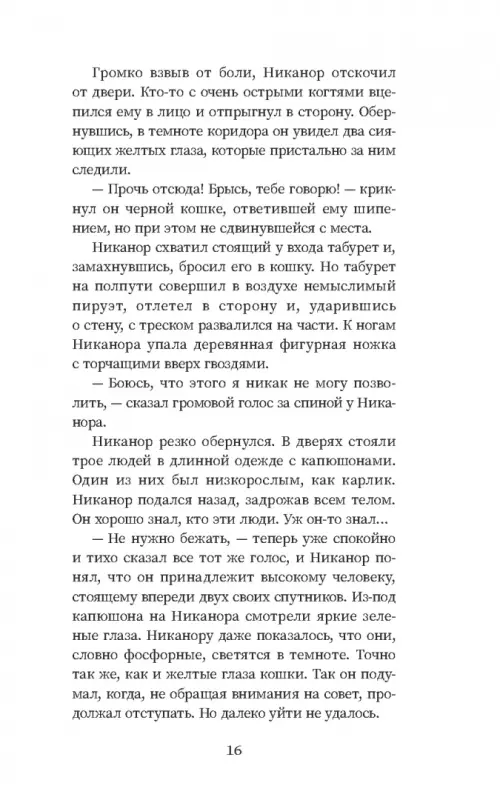 Громко взвыв от боли, Никанор отскочил от двери. Кто-то с очень острыми когтями вцепился ему в лицо и отпрыгнул в сторону. Обернувшись, в темноте коридора он увидел два сияющих желтых глаза, которые пристально за ним следили.

— Прочь отсюда! Брысь, тебе говорю! — крикнул он черной кошке, ответившей ему шипением, но при этом не сдвинувшейся с места.

Никанор схватил стоящий у входа табурет и, замахнувшись, бросил его в кошку. Но табурет на полпути совершил в воздухе немыслимый пируэт, отлетел в сторону и, ударившись о стену, с треском развалился на части. К ногам Никанора упала деревянная фигурная ножка с торчащими вверх гвоздями.

— Боюсь, что этого я никак не могу позволить, — сказал громовой голос за спиной у Никанора.

Никанор резко обернулся. В дверях стояли трое людей в длинной одежде с капюшонами. Один из них был низкорослым, как карлик. Никанор подался назад, задрожав всем телом. Он хорошо знал, кто эти люди. Уж он-то знал...

— Не нужно бежать, — теперь уже спокойно и тихо сказал все тот же голос, и Никанор понял, что он принадлежит высокому человеку, стоящему впереди двух своих спутников. Из-под капюшона на Никанора смотрели яркие зеленые глаза. Никанору даже показалось, что они, словно фосфорные, светятся в темноте. Точно так же, как и желтые глаза кошки. Так он подумал, когда, не обращая внимания на совет, продолжал отступать. Но далеко уйти не удалось.

16